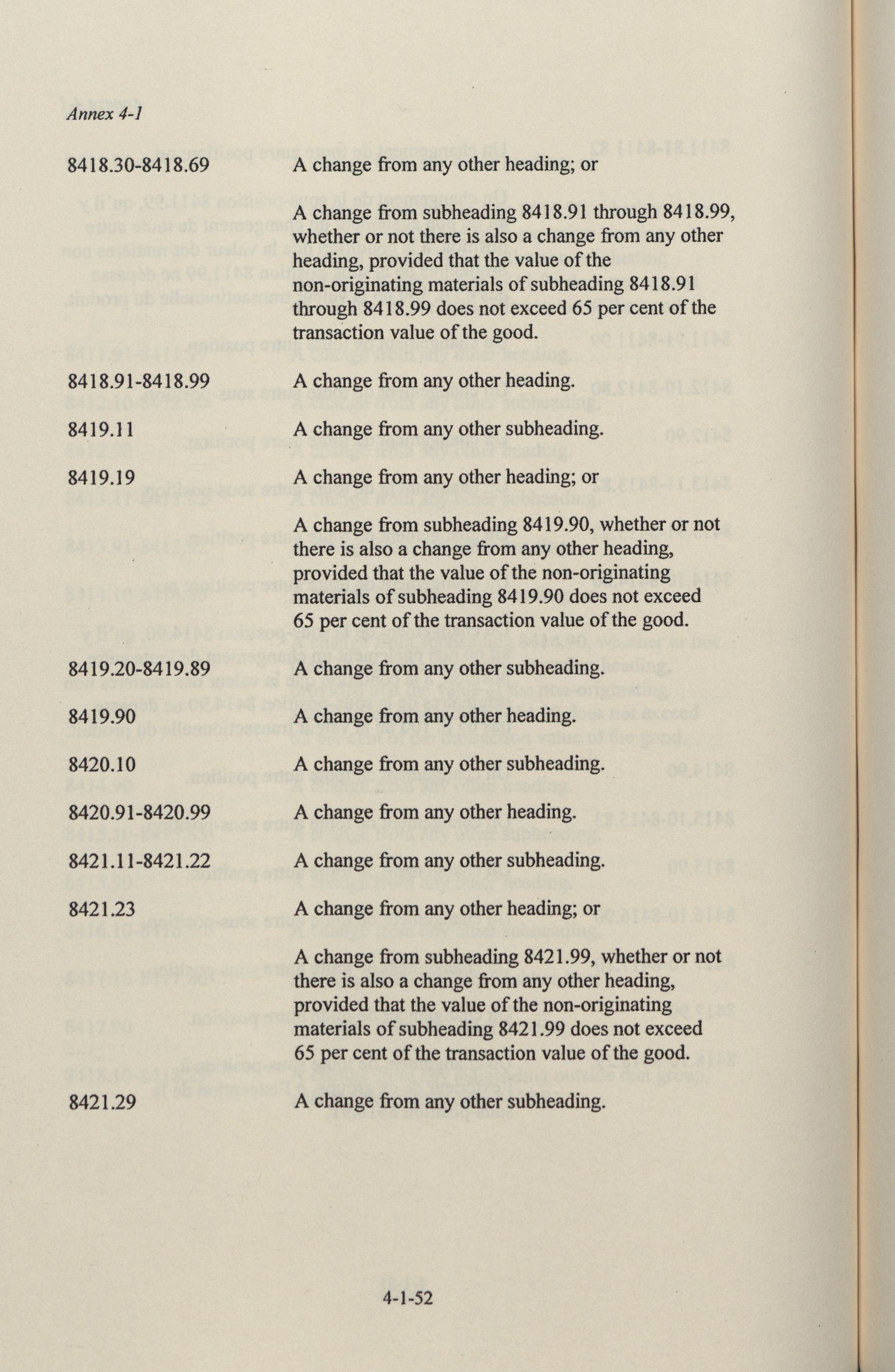 Annex 4-1

8418.30-8418.69 A change from any other heading; or

A change from subheading 8418.91 through 8418.99, whether or not there is also a change from any other heading, provided that the value of the non-originating materials of subheading 8418.91 through 8418.99 does not exceed 65 per cent of the transaction value of the good.

8418.91-8418.99 A change from any other heading.

8419.11 A change from any other subheading.

8419.19 A change from any other heading; or

A change from subheading 8419.90, whether or not there is also a change from any other heading, provided that the value of the non-originating materials of subheading 8419.90 does not exceed 65 per cent of the transaction value of the good.

8419.20-8419.89 A change from any other subheading.

8419.90 A change from any other heading.

8420.10 A change from any other subheading.

8420.91-8420.99 A change from any other heading.

8421.11-8421.22 A change from any other subheading.

8421.23 A change from any other heading; or

A change from subheading 8421.99, whether or not there is also a change from any other heading, provided that the value of the non-originating materials of subheading 8421.99 does not exceed 65 per cent of the transaction value of the good.

8421.29 A change from any other subheading.

4-1-52